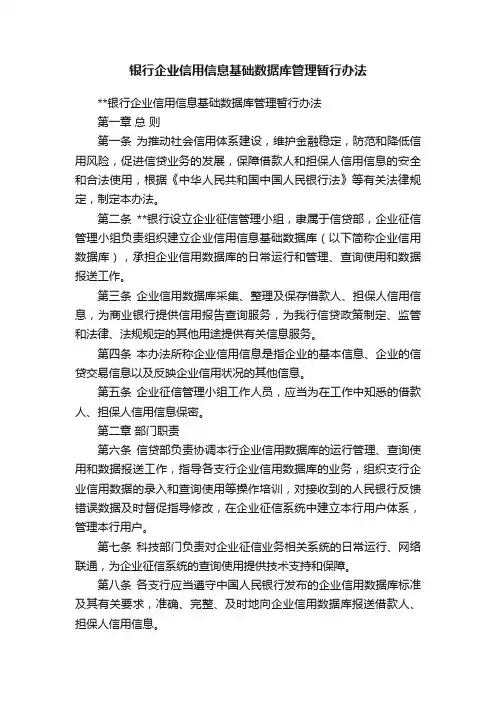 银行企业信用信息基础数据库管理暂行办法

**银行企业信用信息基础数据库管理暂行办法

第一章 总 则

第一条 为推动社会信用体系建设，维护金融稳定，防范和降低信用风险，促进信贷业务的发展，保障借款人和担保人信用信息的安全和合法使用，根据《中华人民共和国中国人民银行法》等有关法律规定，制定本办法。

第二条 **银行设立企业征信管理小组，隶属于信贷部，企业征信管理小组负责组织建立企业信用信息基础数据库（以下简称企业信用数据库），承担企业信用数据库的日常运行和管理、查询使用和数据报送工作。

第三条 企业信用数据库采集、整理及保存借款人、担保人信用信息，为商业银行提供信用报告查询服务，为我行信贷政策制定、监管和法律、法规规定的其他用途提供有关信息服务。

第四条 本办法所称企业信用信息是指企业的基本信息、企业的信贷交易信息以及反映企业信用状况的其他信息。

第五条 企业征信管理小组工作人员，应当为在工作中知悉的借款人、担保人信用信息保密。

第二章 部门职责

第六条 信贷部负责协调本行企业信用数据库的运行管理、查询使用和数据报送工作，指导各支行企业信用数据库的业务，组织支行企业信用数据的录入和查询使用等操作培训，对接收到的人民银行反馈错误数据及时督促指导修改，在企业征信系统中建立本行用户体系，管理本行用户。

第七条 科技部门负责对企业征信业务相关系统的日常运行、网络联通，为企业征信系统的查询使用提供技术支持和保障。

第八条 各支行应当遵守中国人民银行发布的企业信用数据库标准及其有关要求，准确、完整、及时地向企业信用数据库报送借款人、担保人信用信息。